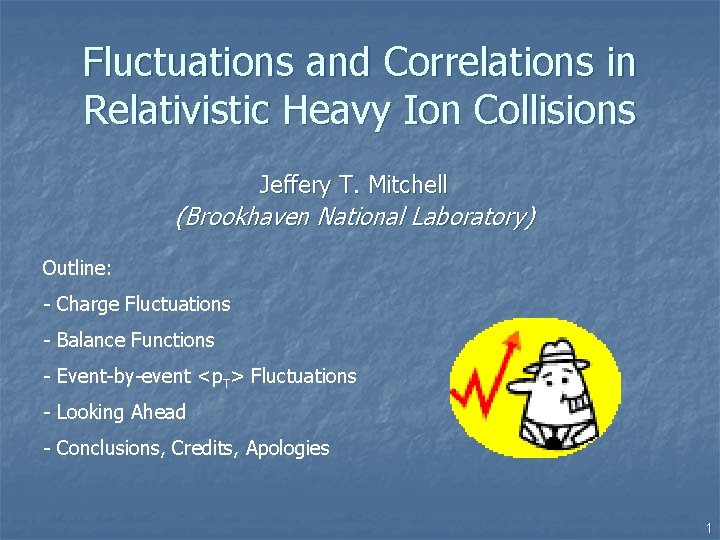 Fluctuations and Correlations in Relativistic Heavy Ion Collisions

Jeffery T. Mitchell
(Brookhaven National Laboratory)

Outline:

- Charge Fluctuations

- Balance Functions

- Event-by-event $<p_T>$ Fluctuations

- Looking Ahead

- Conclusions, Credits, Apologies

1